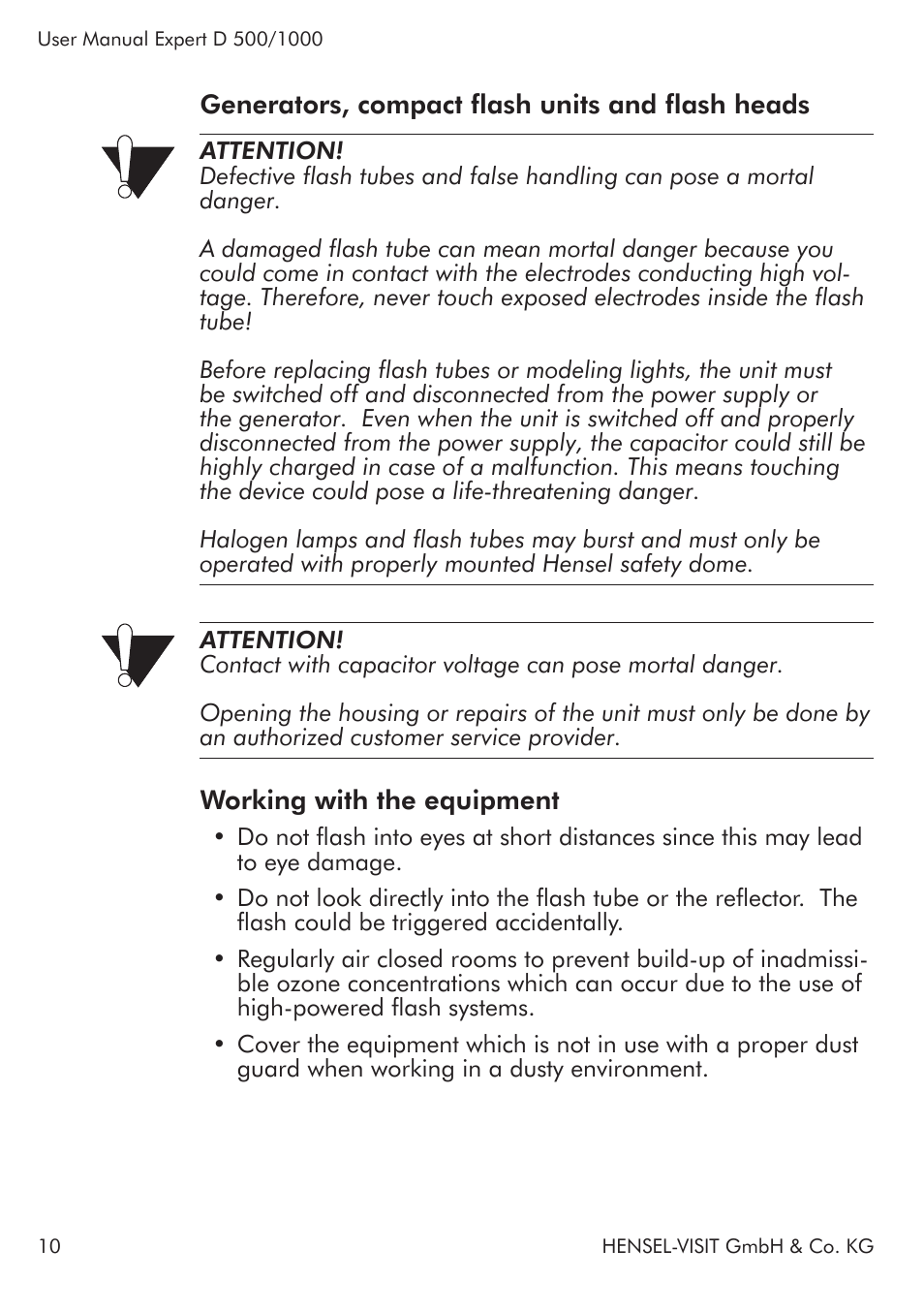 User Manual Expert D 500/1000

Generators, compact flash units and flash heads

ATTENTION!
Defective flash tubes and false handling can pose a mortal danger.

A damaged flash tube can mean mortal danger because you could come in contact with the electrodes conducting high voltage. Therefore, never touch exposed electrodes inside the flash tube!

Before replacing flash tubes or modeling lights, the unit must be switched off and disconnected from the power supply or the generator.  Even when the unit is switched off and properly disconnected from the power supply, the capacitor could still be highly charged in case of a malfunction. This means touching the device could pose a life-threatening danger.

Halogen lamps and flash tubes may burst and must only be operated with properly mounted Hensel safety dome.

ATTENTION!
Contact with capacitor voltage can pose mortal danger.

Opening the housing or repairs of the unit must only be done by an authorized customer service provider.

Working with the equipment

• Do not flash into eyes at short distances since this may lead to eye damage.

• Do not look directly into the flash tube or the reflector.  The flash could be triggered accidentally.

• Regularly air closed rooms to prevent build-up of inadmissible ozone concentrations which can occur due to the use of high-powered flash systems.

• Cover the equipment which is not in use with a proper dust guard when working in a dusty environment.

10

HENSEL-VISIT GmbH & Co. KG